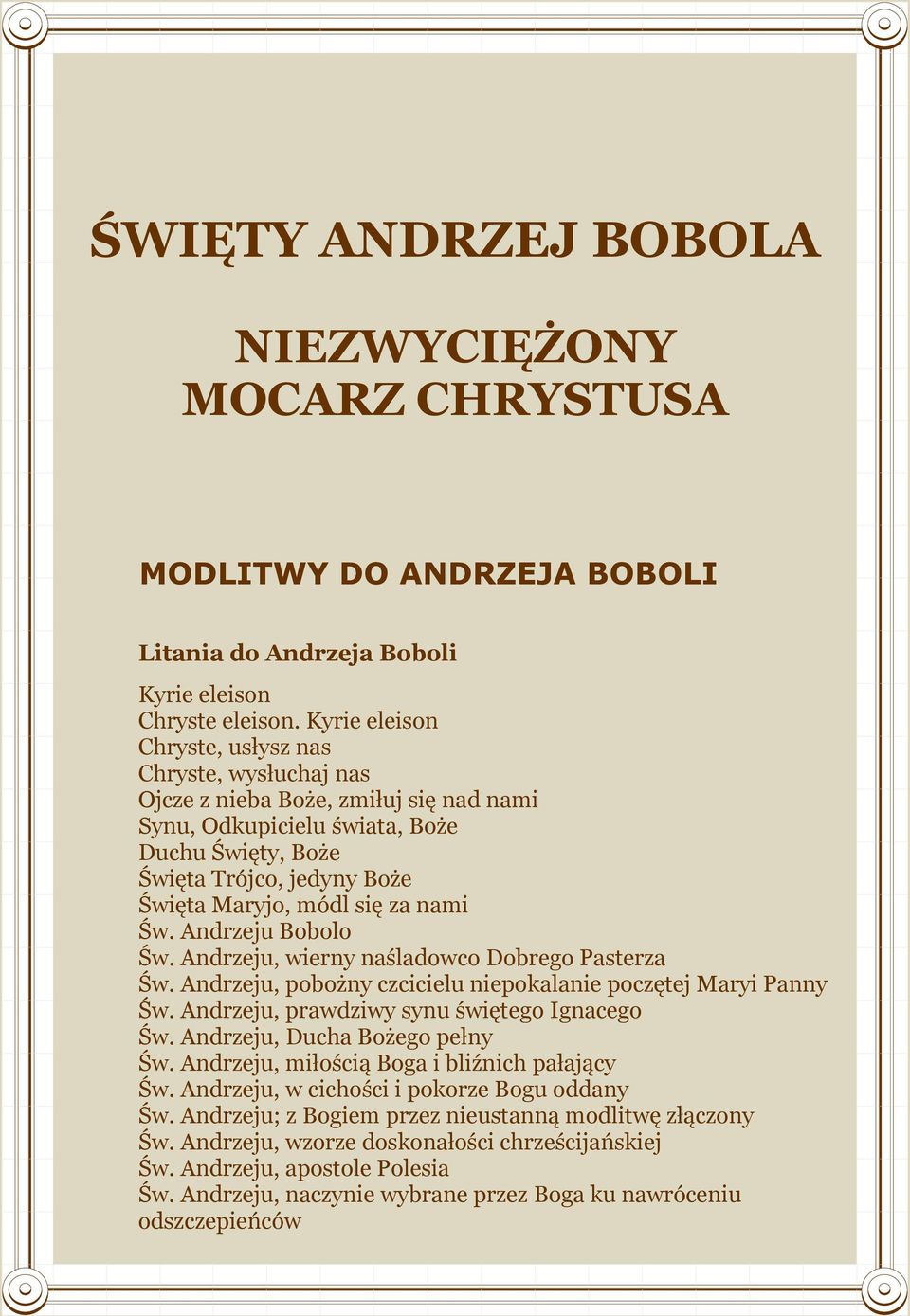 ŚWIĘTY ANDRZEJ BOBOLA

NIEZWYCIĘŻONY MOCARZ CHRYSTUSA

MODLITWY DO ANDRZEJA BOBOLI

Litania do Andrzeja Boboli

Kyrie eleison
Chryste eleison. Kyrie eleison
Chryste, usłysz nas
Chryste, wysłuchaj nas
Ojcze z nieba Boże, zmiłuj się nad nami
Synu, Odkupicielu świata, Boże
Duchu Święty, Boże
Święta Trójco, jedyny Boże
Święta Maryjo, módl się za nami
Św. Andrzeju Bobolo
Św. Andrzeju, wierny naśladowco Dobrego Pasterza
Św. Andrzeju, pobożny czcicielu niepokalanie poczętej Maryi Panny
Św. Andrzeju, prawdziwy synu świętego Ignacego
Św. Andrzeju, Ducha Bożego pełny
Św. Andrzeju, miłością Boga i bliźnich pałający
Św. Andrzeju, w cichości i pokorze Bogu oddany
Św. Andrzeju; z Bogiem przez nieustanną modlitwę złączony
Św. Andrzeju, wzorze doskonałości chrześcijańskiej
Św. Andrzeju, apostole Polesia
Św. Andrzeju, naczynie wybrane przez Boga ku nawróceniu odszczepieńców